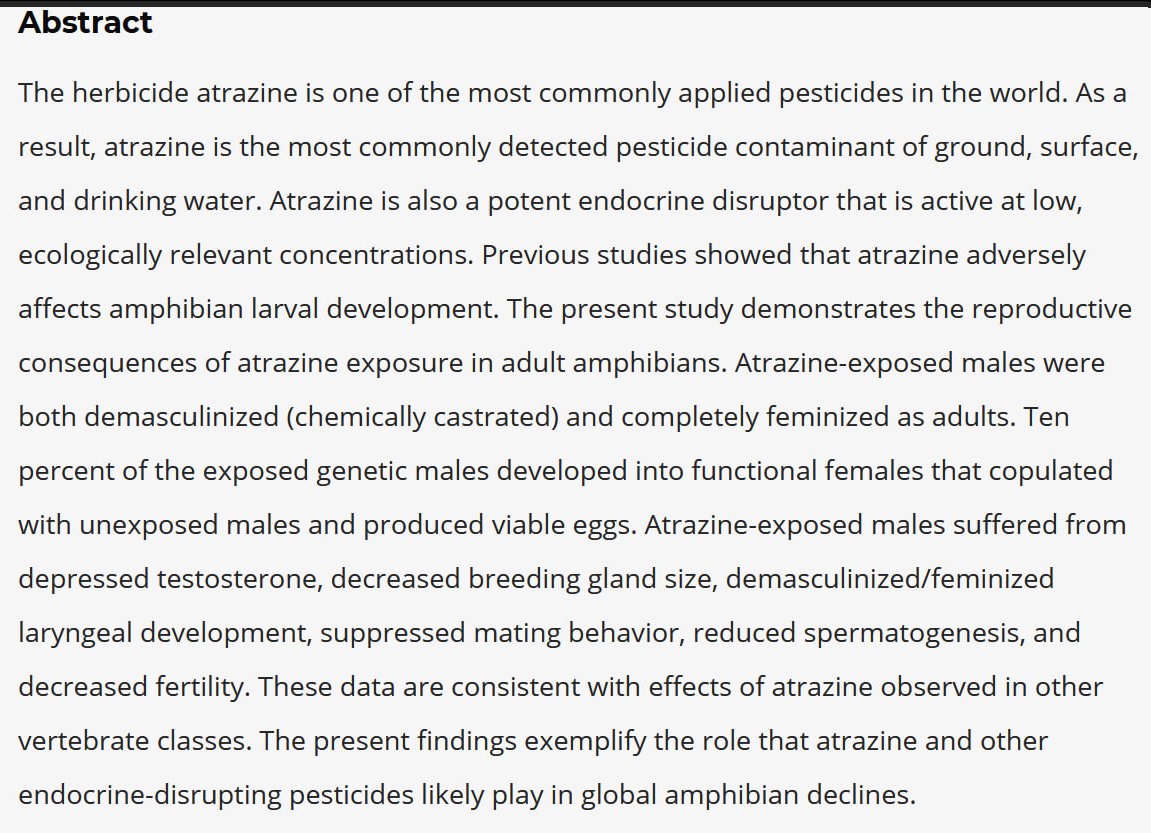 Abstract

The herbicide atrazine is one of the most commonly applied pesticides in the world. As a result, atrazine is the most commonly detected pesticide contaminant of ground, surface, and drinking water. Atrazine is also a potent endocrine disruptor that is active at low, ecologically relevant concentrations. Previous studies showed that atrazine adversely affects amphibian larval development. The present study demonstrates the reproductive consequences of atrazine exposure in adult amphibians. Atrazine-exposed males were both demasculinized (chemically castrated) and completely feminized as adults. Ten percent of the exposed genetic males developed into functional females that copulated with unexposed males and produced viable eggs. Atrazine-exposed males suffered from depressed testosterone, decreased breeding gland size, demasculinized/feminized laryngeal development, suppressed mating behavior, reduced spermatogenesis, and decreased fertility. These data are consistent with effects of atrazine observed in other vertebrate classes. The present findings exemplify the role that atrazine and other endocrine-disrupting pesticides likely play in global amphibian declines.